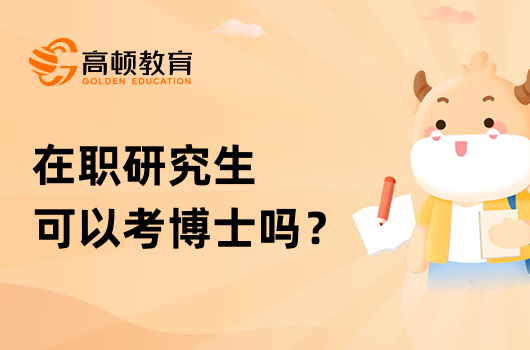 高顿教育
GOLDEN EDUCATION

在职研究生
可以考博士吗？